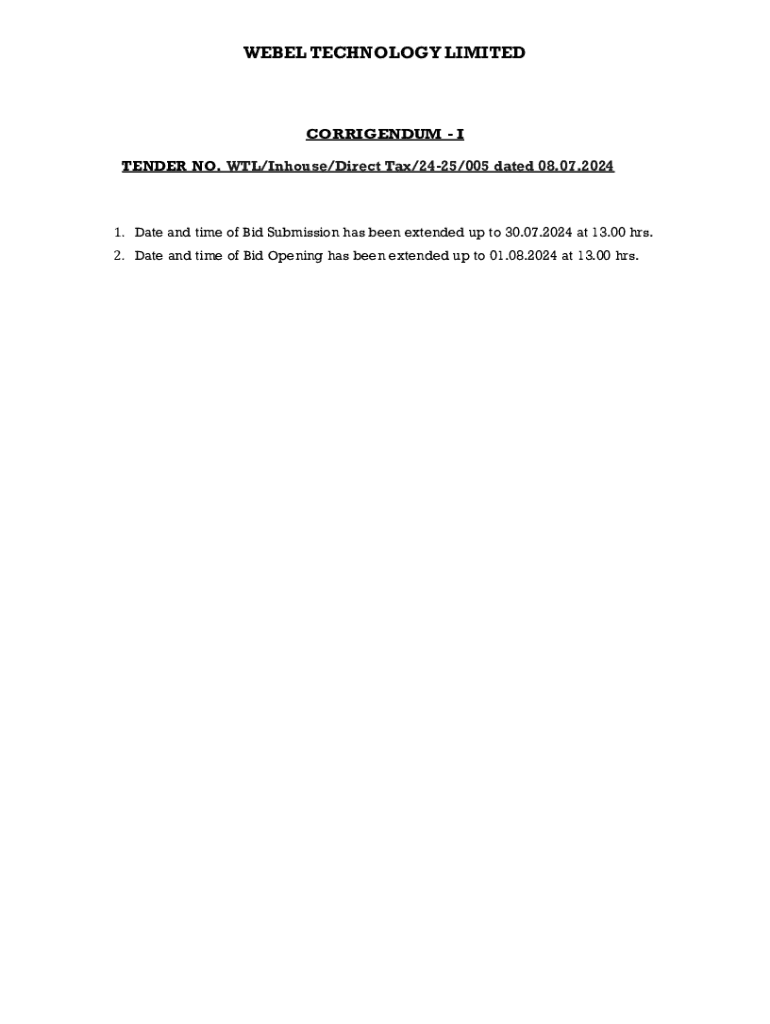 WEBEL TECHNOLOGY LIMITED

CORRIGENDUM - I

TENDER NO. WTL/Inhouse/Direct Tax/24-25/005 dated 08.07.2024

1. Date and time of Bid Submission has been extended up to 30.07.2024 at 13.00 hrs.
2. Date and time of Bid Opening has been extended up to 01.08.2024 at 13.00 hrs.